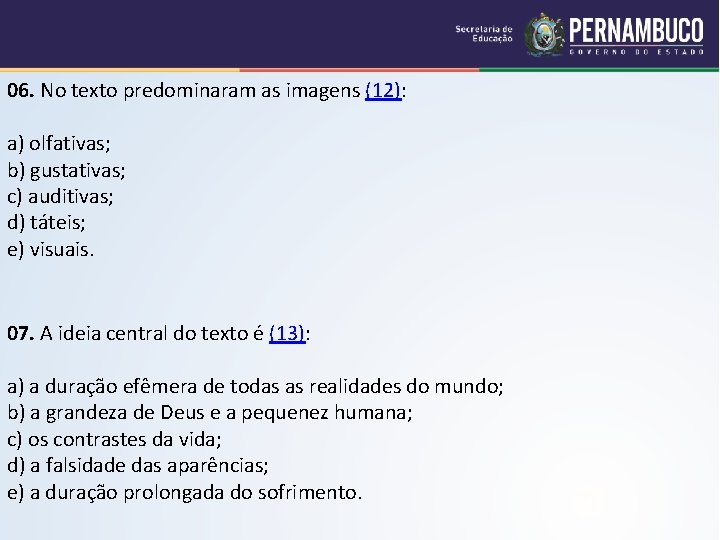 Secretaria de Educação PERNAMBUCO GOVERNO DO ESTADO

06. No texto predominaram as imagens (12):

a) olfativas;
b) gustativas;
c) auditivas;
d) táteis;
e) visuais.

07. A ideia central do texto é (13):

a) a duração efêmera de todas as realidades do mundo;
b) a grandeza de Deus e a pequenez humana;
c) os contrastes da vida;
d) a falsidade das aparências;
e) a duração prolongada do sofrimento.